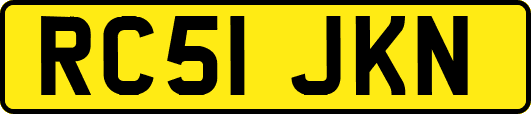 RC51 JKN